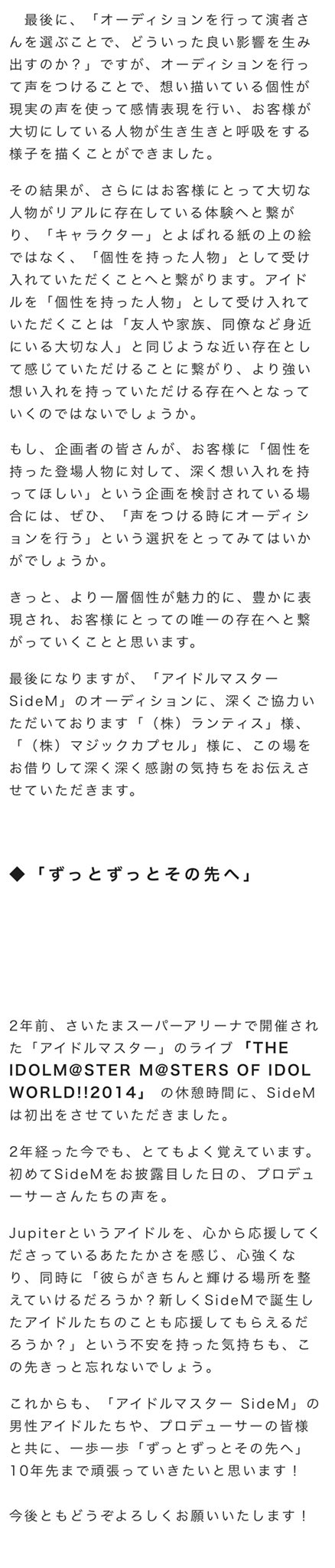 最後に、「オーディションを行って演者さんを選ぶことで、どういった良い影響を生み出すのか？」ですが、オーディションを行って声をつけることで、想い描いている個性が現実の声を使って感情表現を行い、お客様が大切にしている人物が生き生きと呼吸をする様子を描くことができました。

その結果が、さらにはお客様にとって大切な人物がリアルに存在している体験へと繋がり、「キャラクター」とよばれる紙の上の絵ではなく、「個性を持った人物」として受け入れていただくことへと繋がります。アイドルを「個性を持った人物」として受け入れていただくことは「友人や家族、同僚など身近にいる大切な人」と同じような近い存在として感じていただけることに繋がり、より強い想い入れを持っていただける存在へとなっていくのではないでしょうか。

もし、企画者の皆さんが、お客様に「個性を持った登場人物に対して、深く想い入れを持ってほしい」という企画を検討されている場合には、ぜひ、「声をつける時にオーディションを行う」という選択をとってみてはいかがでしょうか。

きっと、より一層個性が魅力的に、豊かに表現され、お客様にとっての唯一の存在へと繋がっていくことと思います。

最後になりますが、「アイドルマスター SideM」のオーディションに、深くご協力いただいております「（株）ランティス」様、「（株）マジックカプセル」様に、この場をお借りして深く深く感謝の気持ちをお伝えさせていただきます。

◆「ずっとずっとその先へ」

2年前、さいたまスーパーアリーナで開催された「アイドルマスター」のライブ「THE IDOLM@STER M@STERS OF IDOL WORLD!!2014」の休憩時間に、SideMは初出をさせていただきました。

2年経った今でも、とてもよく覚えています。初めてSideMをお披露目した日の、プロデューサーさんたちの声を。

Jupiterというアイドルを、心から応援してくださっているあたたかさを感じ、心強くなり、同時に「彼らがきちんと輝ける場所を整えていけるだろうか？新しくSideMで誕生したアイドルたちのことも応援してもらえるだろうか？」という不安を持った気持ちも、この先きっと忘れないでしょう。

これからも、「アイドルマスター SideM」の男性アイドルたちや、プロデューサーの皆様と共に、一歩一歩「ずっとずっとその先へ」10年先まで頑張っていきたいと思います！

今後ともどうぞよろしくお願いいたします！